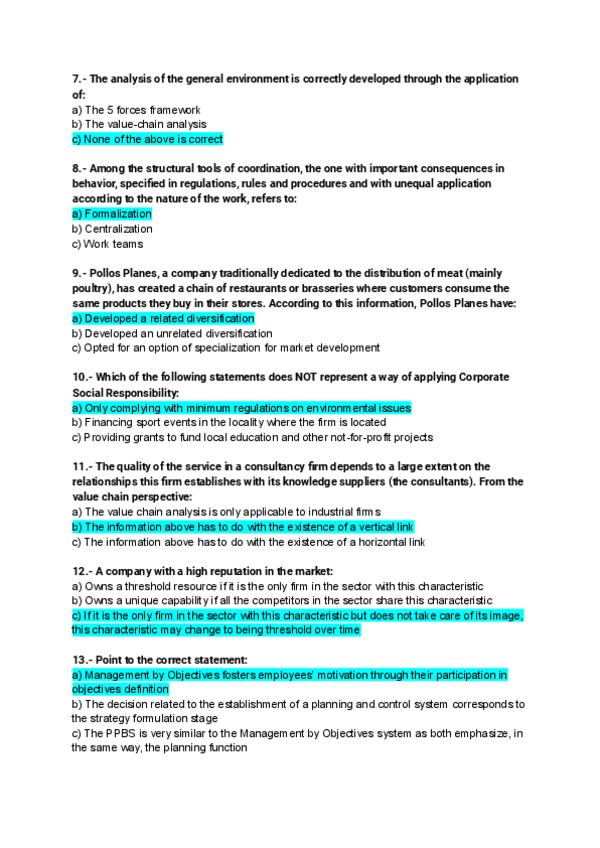 7.- The analysis of the general environment is correctly developed through the application of:
a) The 5 forces framework
b) The value-chain analysis
c) None of the above is correct

8.- Among the structural tools of coordination, the one with important consequences in behavior, specified in regulations, rules and procedures and with unequal application according to the nature of the work, refers to:
a) Formalization
b) Centralization
c) Work teams

9.- Pollos Planes, a company traditionally dedicated to the distribution of meat (mainly poultry), has created a chain of restaurants or brasseries where customers consume the same products they buy in their stores. According to this information, Pollos Planes have:
a) Developed a related diversification
b) Developed an unrelated diversification
c) Opted for an option of specialization for market development

10.- Which of the following statements does NOT represent a way of applying Corporate Social Responsibility:
a) Only complying with minimum regulations on environmental issues
b) Financing sport events in the locality where the firm is located
c) Providing grants to fund local education and other not-for-profit projects

11.- The quality of the service in a consultancy firm depends to a large extent on the relationships this firm establishes with its knowledge suppliers (the consultants). From the value chain perspective:
a) The value chain analysis is only applicable to industrial firms
b) The information above has to do with the existence of a vertical link
c) The information above has to do with the existence of a horizontal link

12.- A company with a high reputation in the market:
a) Owns a threshold resource if it is the only firm in the sector with this characteristic
b) Owns a unique capability if all the competitors in the sector share this characteristic
c) If it is the only firm in the sector with this characteristic but does not take care of its image, this characteristic may change to being threshold over time

13.- Point to the correct statement:
a) Management by Objectives fosters employees' motivation through their participation in objectives definition
b) The decision related to the establishment of a planning and control system corresponds to the strategy formulation stage
c) The PPBS is very similar to the Management by Objectives system as both emphasize, in the same way, the planning function